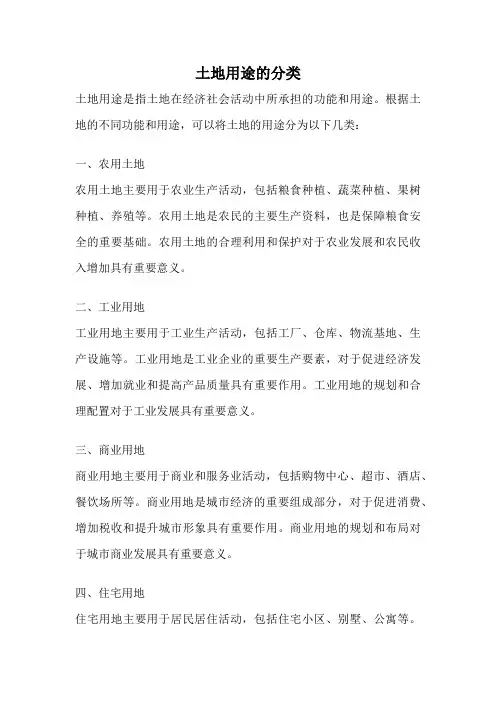 土地用途的分类

土地用途是指土地在经济社会活动中所承担的功能和用途。根据土地的不同功能和用途，可以将土地的用途分为以下几类：

一、农用土地

农用土地主要用于农业生产活动，包括粮食种植、蔬菜种植、果树种植、养殖等。农用土地是农民的主要生产资料，也是保障粮食安全的重要基础。农用土地的合理利用和保护对于农业发展和农民收入增加具有重要意义。

二、工业用地

工业用地主要用于工业生产活动，包括工厂、仓库、物流基地、生产设施等。工业用地是工业企业的重要生产要素，对于促进经济发展、增加就业和提高产品质量具有重要作用。工业用地的规划和合理配置对于工业发展具有重要意义。

三、商业用地

商业用地主要用于商业和服务业活动，包括购物中心、超市、酒店、餐饮场所等。商业用地是城市经济的重要组成部分，对于促进消费、增加税收和提升城市形象具有重要作用。商业用地的规划和布局对于城市商业发展具有重要意义。

四、住宅用地

住宅用地主要用于居民居住活动，包括住宅小区、别墅、公寓等。